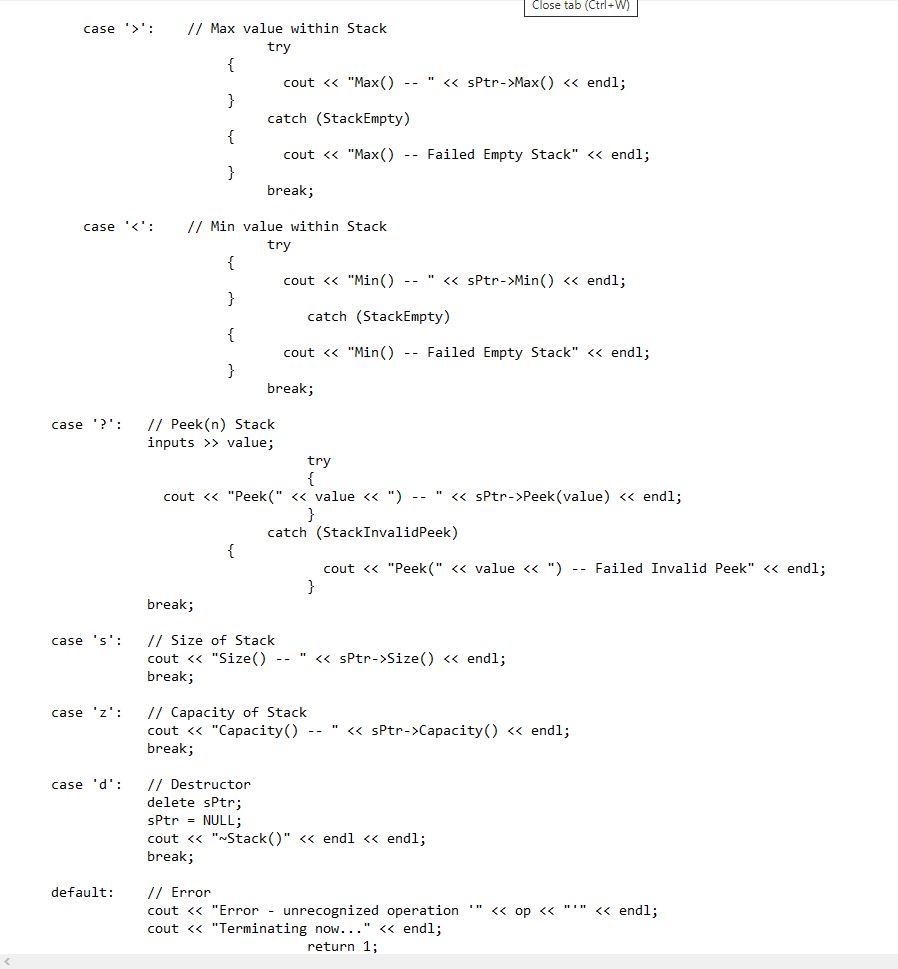 Close tab (Ctrl+W)

case '>':   // Max value within Stack
try
{
cout << "Max() -- " << sPtr->Max() << endl;
}
catch (StackEmpty)
{
cout << "Max() -- Failed Empty Stack" << endl;
}
break;

case '<':   // Min value within Stack
try
{
cout << "Min() -- " << sPtr->Min() << endl;
}
catch (StackEmpty)
{
cout << "Min() -- Failed Empty Stack" << endl;
}
break;

case '?':   // Peek(n) Stack
inputs >> value;
try
{
cout << "Peek(" << value << ") -- " << sPtr->Peek(value) << endl;
}
catch (StackInvalidPeek)
{
cout << "Peek(" << value << ") -- Failed Invalid Peek" << endl;
}
break;

case 's':   // Size of Stack
cout << "Size() -- " << sPtr->Size() << endl;
break;

case 'z':   // Capacity of Stack
cout << "Capacity() -- " << sPtr->Capacity() << endl;
break;

case 'd':   // Destructor
delete sPtr;
sPtr = NULL;
cout << "~Stack()" << endl << endl;
break;

default:   // Error
cout << "Error - unrecognized operation '" << op << "'" << endl;
cout << "Terminating now..." << endl;
return 1;